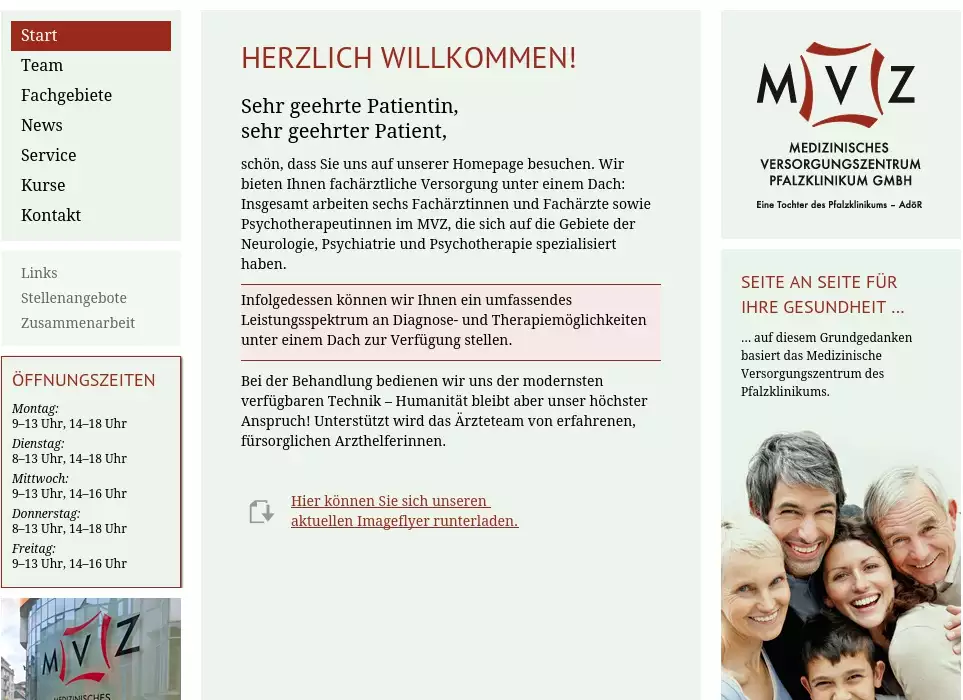 Start
Team
Fachgebiete
News
Service
Kurse
Kontakt

Links
Stellenangebote
Zusammenarbeit

ÖFFNUNGSZEITEN

Montag:
9–13 Uhr, 14–18 Uhr
Dienstag:
8–13 Uhr, 14–18 Uhr
Mittwoch:
9–13 Uhr, 14–16 Uhr
Donnerstag:
8–13 Uhr, 14–18 Uhr
Freitag:
9–13 Uhr, 14–16 Uhr

MVZ
MEDIZINISCHES

HERZLICH WILLKOMMEN!

Sehr geehrte Patientin,
sehr geehrter Patient,

schön, dass Sie uns auf unserer Homepage besuchen. Wir bieten Ihnen fachärztliche Versorgung unter einem Dach: Insgesamt arbeiten sechs Fachärztinnen und Fachärzte sowie Psychotherapeutinnen im MVZ, die sich auf die Gebiete der Neurologie, Psychiatrie und Psychotherapie spezialisiert haben.

Infolgedessen können wir Ihnen ein umfassendes Leistungsspektrum an Diagnose- und Therapiemöglichkeiten unter einem Dach zur Verfügung stellen.

Bei der Behandlung bedienen wir uns der modernsten verfügbaren Technik – Humanität bleibt aber unser höchster Anspruch! Unterstützt wird das Ärzteteam von erfahrenen, fürsorglichen Arzthelferinnen.

Hier können Sie sich unseren aktuellen Imageflyer runterladen.

MVZ
MEDIZINISCHES VERSORGUNGSZENTRUM PFALZKLINIKUM GMBH
Eine Tochter des Pfalzklinikums – AdöR

SEITE AN SEITE FÜR IHRE GESUNDHEIT ...

... auf diesem Grundgedanken basiert das Medizinische Versorgungszentrum des Pfalzklinikums.